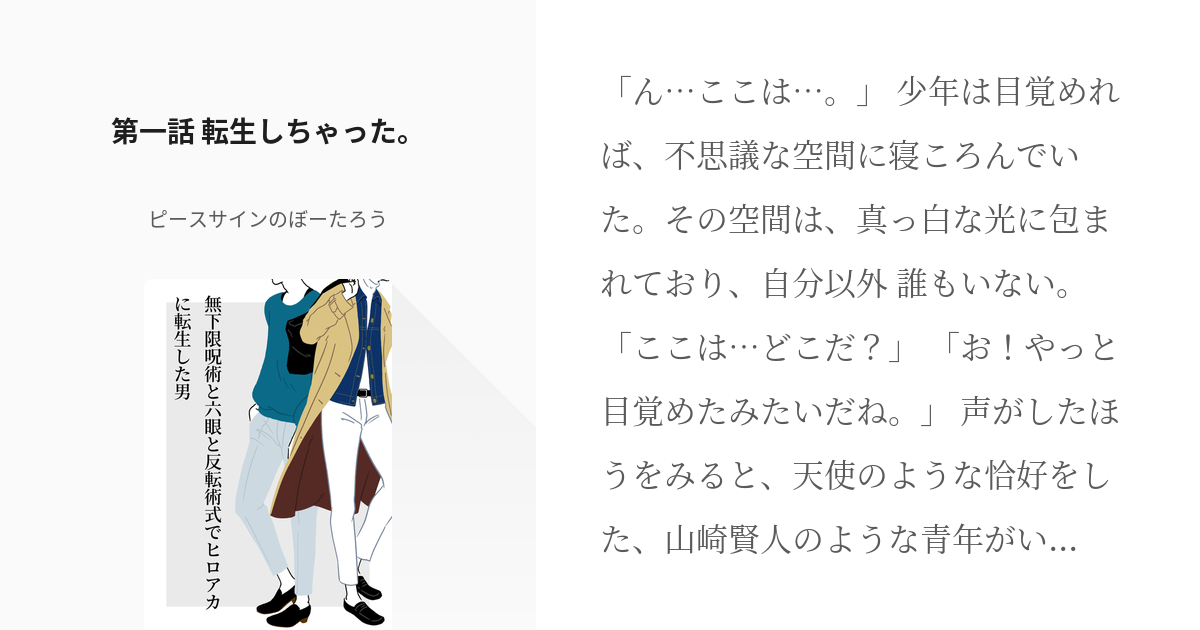 第一話 転生しちゃった。

ピースサインのぼーたろう

無下限呪術と六眼と反転術式でヒロアカに転生した男

「ん…ここは…。」 少年は目覚めれば、不思議な空間に寝ころんでいた。その空間は、真っ白な光に包まれており、自分以外 誰もいない。「ここは…どこだ？」 「お！やっと目覚めたみたいだね。」 声がしたほうをみると、天使のような恰好をした、山崎賢人のような青年がい…